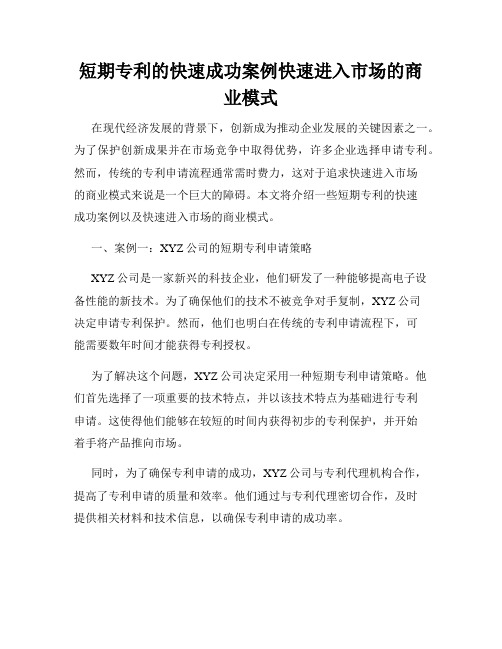 短期专利的快速成功案例快速进入市场的商业模式

在现代经济发展的背景下，创新成为推动企业发展的关键因素之一。为了保护创新成果并在市场竞争中取得优势，许多企业选择申请专利。然而，传统的专利申请流程通常需时费力，这对于追求快速进入市场的商业模式来说是一个巨大的障碍。本文将介绍一些短期专利的快速成功案例以及快速进入市场的商业模式。

一、案例一：XYZ公司的短期专利申请策略

XYZ公司是一家新兴的科技企业，他们研发了一种能够提高电子设备性能的新技术。为了确保他们的技术不被竞争对手复制，XYZ公司决定申请专利保护。然而，他们也明白在传统的专利申请流程下，可能需要数年时间才能获得专利授权。

为了解决这个问题，XYZ公司决定采用一种短期专利申请策略。他们首先选择了一项重要的技术特点，并以该技术特点为基础进行专利申请。这使得他们能够在较短的时间内获得初步的专利保护，并开始着手将产品推向市场。

同时，为了确保专利申请的成功，XYZ公司与专利代理机构合作，提高了专利申请的质量和效率。他们通过与专利代理密切合作，及时提供相关材料和技术信息，以确保专利申请的成功率。